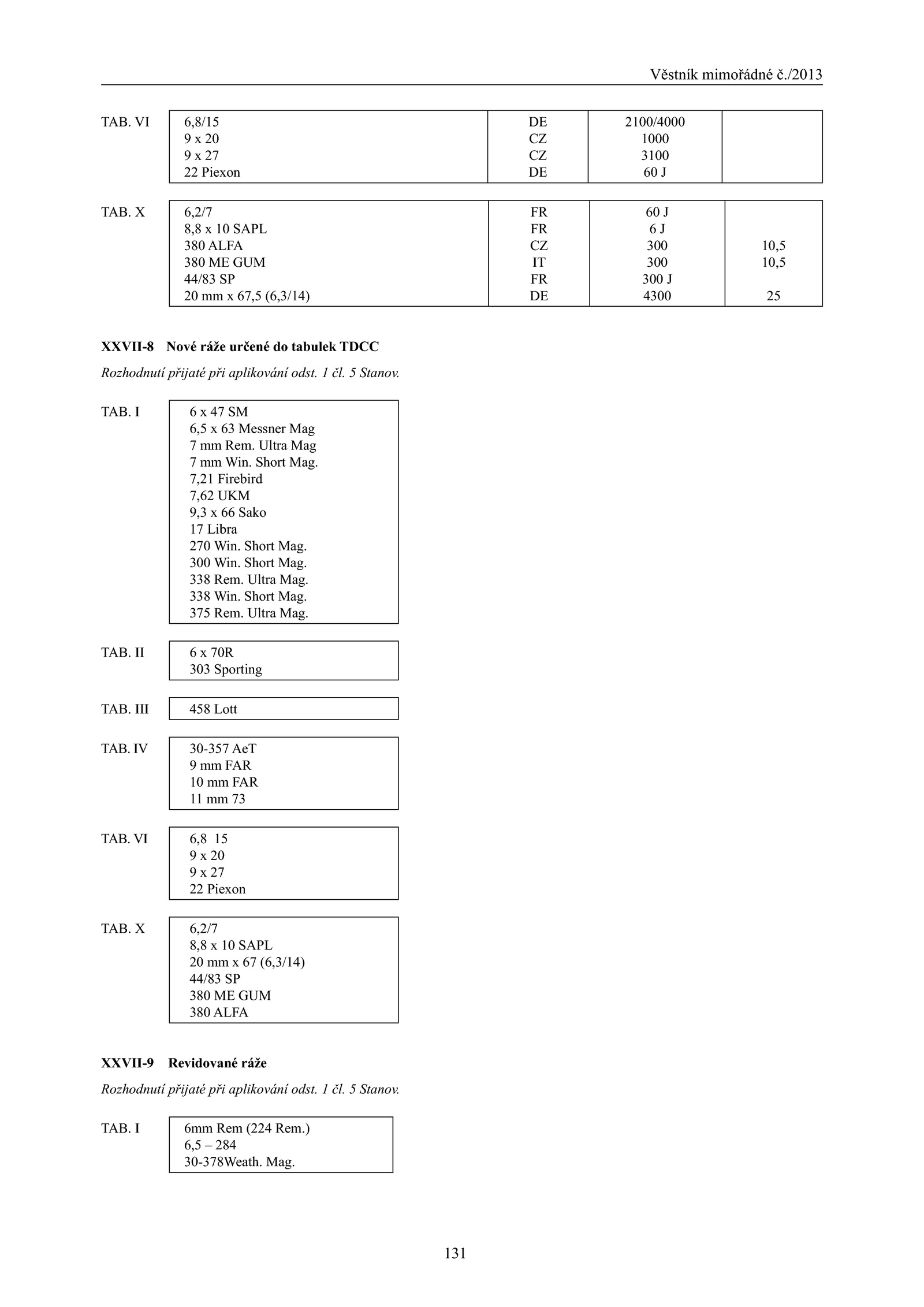 Věstník mimořádné č./2013

TAB. VI

| 6,8/15 | DE | 2100/4000 | |
|---|---|---|---|
| 9 x 20 | CZ | 1000 | |
| 9 x 27 | CZ | 3100 | |
| 22 Piexon | DE | 60 J | |

TAB. X

| 6,2/7 | FR | 60 J | |
|---|---|---|---|
| 8,8 x 10 SAPL | FR | 6 J | |
| 380 ALFA | CZ | 300 | 10,5 |
| 380 ME GUM | IT | 300 | 10,5 |
| 44/83 SP | FR | 300 J | |
| 20 mm x 67,5 (6,3/14) | DE | 4300 | 25 |

**XXVII-8 Nové ráže určené do tabulek TDCC**

*Rozhodnutí přijaté při aplikování odst. 1 čl. 5 Stanov.*

TAB. I
6 x 47 SM
6,5 x 63 Messner Mag
7 mm Rem. Ultra Mag
7 mm Win. Short Mag.
7,21 Firebird
7,62 UKM
9,3 x 66 Sako
17 Libra
270 Win. Short Mag.
300 Win. Short Mag.
338 Rem. Ultra Mag.
338 Win. Short Mag.
375 Rem. Ultra Mag.

TAB. II
6 x 70R
303 Sporting

TAB. III
458 Lott

TAB. IV
30-357 AeT
9 mm FAR
10 mm FAR
11 mm 73

TAB. VI
6,8 15
9 x 20
9 x 27
22 Piexon

TAB. X
6,2/7
8,8 x 10 SAPL
20 mm x 67 (6,3/14)
44/83 SP
380 ME GUM
380 ALFA

**XXVII-9 Revidované ráže**

*Rozhodnutí přijaté při aplikování odst. 1 čl. 5 Stanov.*

TAB. I
6mm Rem (224 Rem.)
6,5 – 284
30-378Weath. Mag.

131